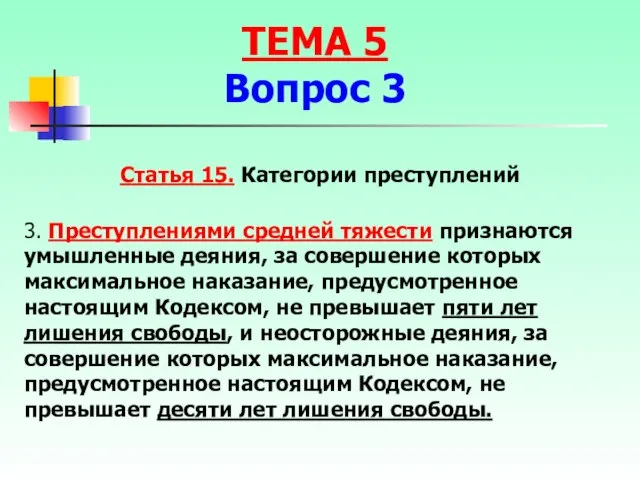 ТЕМА 5
Вопрос 3

Статья 15. Категории преступлений

3. Преступлениями средней тяжести признаются умышленные деяния, за совершение которых максимальное наказание, предусмотренное настоящим Кодексом, не превышает пяти лет лишения свободы, и неосторожные деяния, за совершение которых максимальное наказание, предусмотренное настоящим Кодексом, не превышает десяти лет лишения свободы.